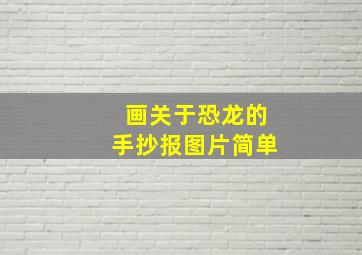 画关于恐龙的
手抄报图片简单